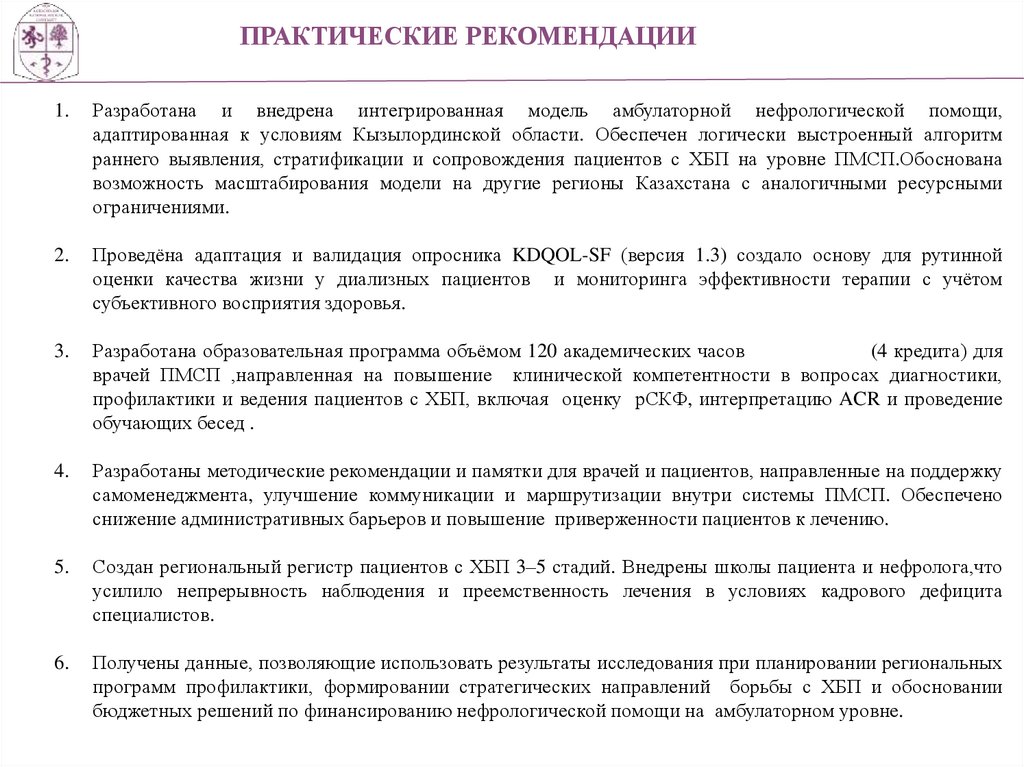 ПРАКТИЧЕСКИЕ РЕКОМЕНДАЦИИ

1. Разработана и внедрена интегрированная модель амбулаторной нефрологической помощи, адаптированная к условиям Кызылординской области. Обеспечен логически выстроенный алгоритм раннего выявления, стратификации и сопровождения пациентов с ХБП на уровне ПМСП.Обоснована возможность масштабирования модели на другие регионы Казахстана с аналогичными ресурсными ограничениями.

2. Проведёна адаптация и валидация опросника KDQOL-SF (версия 1.3) создало основу для рутинной оценки качества жизни у диализных пациентов и мониторинга эффективности терапии с учётом субъективного восприятия здоровья.

3. Разработана образовательная программа объёмом 120 академических часов (4 кредита) для врачей ПМСП ,направленная на повышение клинической компетентности в вопросах диагностики, профилактики и ведения пациентов с ХБП, включая оценку рСКФ, интерпретацию ACR и проведение обучающих бесед .

4. Разработаны методические рекомендации и памятки для врачей и пациентов, направленные на поддержку самоменеджмента, улучшение коммуникации и маршрутизации внутри системы ПМСП. Обеспечено снижение административных барьеров и повышение приверженности пациентов к лечению.

5. Создан региональный регистр пациентов с ХБП 3–5 стадий. Внедрены школы пациента и нефролога,что усилило непрерывность наблюдения и преемственность лечения в условиях кадрового дефицита специалистов.

6. Получены данные, позволяющие использовать результаты исследования при планировании региональных программ профилактики, формировании стратегических направлений борьбы с ХБП и обосновании бюджетных решений по финансированию нефрологической помощи на амбулаторном уровне.